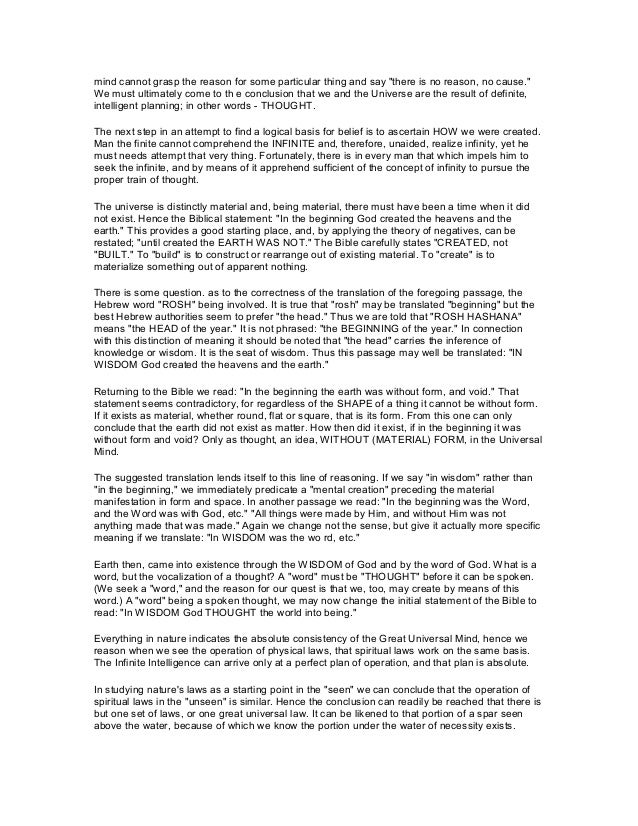 mind cannot grasp the reason for some particular thing and say "there is no reason, no cause." We must ultimately come to th e conclusion that we and the Universe are the result of definite, intelligent planning; in other words - THOUGHT.

The next step in an attempt to find a logical basis for belief is to ascertain HOW we were created. Man the finite cannot comprehend the INFINITE and, therefore, unaided, realize infinity, yet he must needs attempt that very thing. Fortunately, there is in every man that which impels him to seek the infinite, and by means of it apprehend sufficient of the concept of infinity to pursue the proper train of thought.

The universe is distinctly material and, being material, there must have been a time when it did not exist. Hence the Biblical statement: "In the beginning God created the heavens and the earth." This provides a good starting place, and, by applying the theory of negatives, can be restated; "until created the EARTH WAS NOT." The Bible carefully states "CREATED, not "BUILT." To "build" is to construct or rearrange out of existing material. To "create" is to materialize something out of apparent nothing.

There is some question. as to the correctness of the translation of the foregoing passage, the Hebrew word "ROSH" being involved. It is true that "rosh" may be translated "beginning" but the best Hebrew authorities seem to prefer "the head." Thus we are told that "ROSH HASHANA" means "the HEAD of the year." It is not phrased: "the BEGINNING of the year." In connection with this distinction of meaning it should be noted that "the head" carries the inference of knowledge or wisdom. It is the seat of wisdom. Thus this passage may well be translated: "IN WISDOM God created the heavens and the earth."

Returning to the Bible we read: "In the beginning the earth was without form, and void." That statement seems contradictory, for regardless of the SHAPE of a thing it cannot be without form. If it exists as material, whether round, flat or square, that is its form. From this one can only conclude that the earth did not exist as matter. How then did it exist, if in the beginning it was without form and void? Only as thought, an idea, WITHOUT (MATERIAL) FORM, in the Universal Mind.

The suggested translation lends itself to this line of reasoning. If we say "in wisdom" rather than "in the beginning," we immediately predicate a "mental creation" preceding the material manifestation in form and space. In another passage we read: "In the beginning was the Word, and the Word was with God, etc." "All things were made by Him, and without Him was not anything made that was made." Again we change not the sense, but give it actually more specific meaning if we translate: "In WISDOM was the wo rd, etc."

Earth then, came into existence through the WISDOM of God and by the word of God. What is a word, but the vocalization of a thought? A "word" must be "THOUGHT" before it can be spoken. (We seek a "word," and the reason for our quest is that we, too, may create by means of this word.) A "word" being a spoken thought, we may now change the initial statement of the Bible to read: "In WISDOM God THOUGHT the world into being."

Everything in nature indicates the absolute consistency of the Great Universal Mind, hence we reason when we see the operation of physical laws, that spiritual laws work on the same basis. The Infinite Intelligence can arrive only at a perfect plan of operation, and that plan is absolute.

In studying nature's laws as a starting point in the "seen" we can conclude that the operation of spiritual laws in the "unseen" is similar. Hence the conclusion can readily be reached that there is but one set of laws, or one great universal law. It can be likened to that portion of a spar seen above the water, because of which we know the portion under the water of necessity exists.